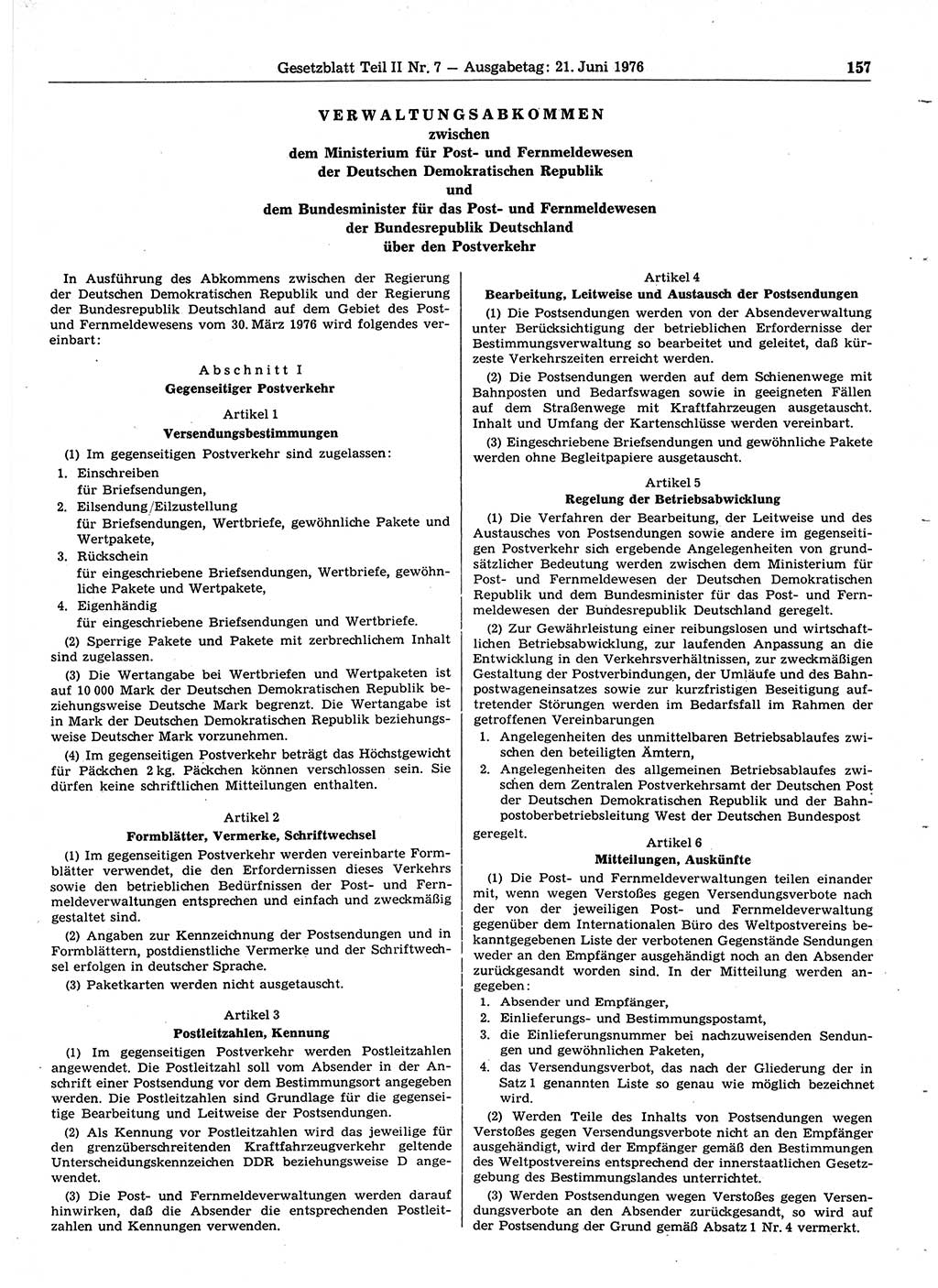 Gesetzblatt Teil II Nr. 7 — Ausgabetag: 21. Juni 1976 157

VERWALTUNGSABKOMMEN
zwischen
dem Ministerium für Post- und Fernmeldewesen
der Deutschen Demokratischen Republik
und
dem Bundesminister für das Post- und Fernmeldewesen
der Bundesrepublik Deutschland
über den Postverkehr

In Ausführung des Abkommens zwischen der Regierung der Deutschen Demokratischen Republik und der Regierung der Bundesrepublik Deutschland auf dem Gebiet des Post- und Fernmeldewesens vom 30. März 1976 wird folgendes vereinbart:

Abschnitt I
Gegenseitiger Postverkehr

Artikel 1
Versendungsbestimmungen

(1) Im gegenseitigen Postverkehr sind zugelassen:
1. Einschreiben
für Briefsendungen,
2. Eilsendung/Eilzustellung
für Briefsendungen, Wertbriefe, gewöhnliche Pakete und Wertpakete,
3. Rückschein
für eingeschriebene Briefsendungen, Wertbriefe, gewöhnliche Pakete und Wertpakete,
4. Eigenhändig
für eingeschriebene Briefsendungen und Wertbriefe.

(2) Sperrige Pakete und Pakete mit zerbrechlichem Inhalt sind zugelassen.

(3) Die Wertangabe bei Wertbriefen und Wertpaketen ist auf 10 000 Mark der Deutschen Demokratischen Republik beziehungsweise Deutsche Mark begrenzt. Die Wertangabe ist in Mark der Deutschen Demokratischen Republik beziehungsweise Deutscher Mark vorzunehmen.

(4) Im gegenseitigen Postverkehr beträgt das Höchstgewicht für Päckchen 2 kg. Päckchen können verschlossen sein. Sie dürfen keine schriftlichen Mitteilungen enthalten.

Artikel 2
Formblätter, Vermerke, Schriftwechsel

(1) Im gegenseitigen Postverkehr werden vereinbarte Formblätter verwendet, die den Erfordernissen dieses Verkehrs sowie den betrieblichen Bedürfnissen der Post- und Fernmeldeverwaltungen entsprechen und einfach und zweckmäßig gestaltet sind.

(2) Angaben zur Kennzeichnung der Postsendungen und in Formblättern, postdienstliche Vermerke und der Schriftwechsel erfolgen in deutscher Sprache.

(3) Paketkarten werden nicht ausgetauscht.

Artikel 3
Postleitzahlen, Kennung

(1) Im gegenseitigen Postverkehr werden Postleitzahlen angewendet. Die Postleitzahl soll vom Absender in der Anschrift einer Postsendung vor dem Bestimmungsort angegeben werden. Die Postleitzahlen sind Grundlage für die gegenseitige Bearbeitung und Leitweise der Postsendungen.

(2) Als Kennung vor Postleitzahlen wird das jeweilige für den grenzüberschreitenden Kraftfahrzeugverkehr geltende Unterscheidungskennzeichen DDR beziehungsweise D angewendet.

(3) Die Post- und Fernmeldeverwaltungen werden darauf hinwirken, daß die Absender die entsprechenden Postleitzahlen und Kennungen verwenden.

Artikel 4
Bearbeitung, Leitweise und Austausch der Postsendungen

(1) Die Postsendungen werden von der Absendeverwaltung unter Berücksichtigung der betrieblichen Erfordernisse der Bestimmungsverwaltung so bearbeitet und geleitet, daß kürzeste Verkehrszeiten erreicht werden.

(2) Die Postsendungen werden auf dem Schienenwege mit Bahnposten und Bedarfswagen sowie in geeigneten Fällen auf dem Straßenwege mit Kraftfahrzeugen ausgetauscht. Inhalt und Umfang der Kartenschlüsse werden vereinbart.

(3) Eingeschriebene Briefsendungen und gewöhnliche Pakete werden ohne Begleitpapiere ausgetauscht.

Artikel 5
Regelung der Betriebsabwicklung

(1) Die Verfahren der Bearbeitung, der Leitweise und des Austausches von Postsendungen sowie andere im gegenseitigen Postverkehr sich ergebende Angelegenheiten von grundsätzlicher Bedeutung werden zwischen dem Ministerium für Post- und Fernmeldewesen der Deutschen Demokratischen Republik und dem Bundesminister für das Post- und Fernmeldewesen der Bundesrepublik Deutschland geregelt.

(2) Zur Gewährleistung einer reibungslosen und wirtschaftlichen Betriebsabwicklung, zur laufenden Anpassung an die Entwicklung in den Verkehrsverhältnissen, zur zweckmäßigen Gestaltung der Postverbindungen, der Umläufe und des Bahnpostwageneinsatzes sowie zur kurzfristigen Beseitigung auftretender Störungen werden im Bedarfsfall im Rahmen der getroffenen Vereinbarungen
1. Angelegenheiten des unmittelbaren Betriebsablaufes zwischen den beteiligten Ämtern,
2. Angelegenheiten des allgemeinen Betriebsablaufes zwischen dem Zentralen Postverkehrsamt der Deutschen Post der Deutschen Demokratischen Republik und der Bahnpostoberbetriebsleitung West der Deutschen Bundespost
geregelt.

Artikel 6
Mitteilungen, Auskünfte

(1) Die Post- und Fernmeldeverwaltungen teilen einander mit, wenn wegen Verstoßes gegen Versendungsverbote nach der von der jeweiligen Post- und Fernmeldeverwaltung gegenüber dem Internationalen Büro des Weltpostvereins bekanntgegebenen Liste der verbotenen Gegenstände Sendungen weder an den Empfänger ausgehändigt noch an den Absender zurückgesandt worden sind. In der Mitteilung werden angegeben:
1. Absender und Empfänger,
2. Einlieferungs- und Bestimmungspostamt,
3. die Einlieferungsnummer bei nachzuweisenden Sendungen und gewöhnlichen Paketen,
4. das Versendungsverbot, das nach der Gliederung der in Satz 1 genannten Liste so genau wie möglich bezeichnet wird.

(2) Werden Teile des Inhalts von Postsendungen wegen Verstoßes gegen Versendungsverbote nicht an den Empfänger ausgehändigt, wird der Empfänger gemäß den Bestimmungen des Weltpostvereins entsprechend der innerstaatlichen Gesetzgebung des Bestimmungslandes unterrichtet.

(3) Werden Postsendungen wegen Verstoßes gegen Versendungsverbote an den Absender zurückgesandt, so wird auf der Postsendung der Grund gemäß Absatz 1 Nr. 4 vermerkt.